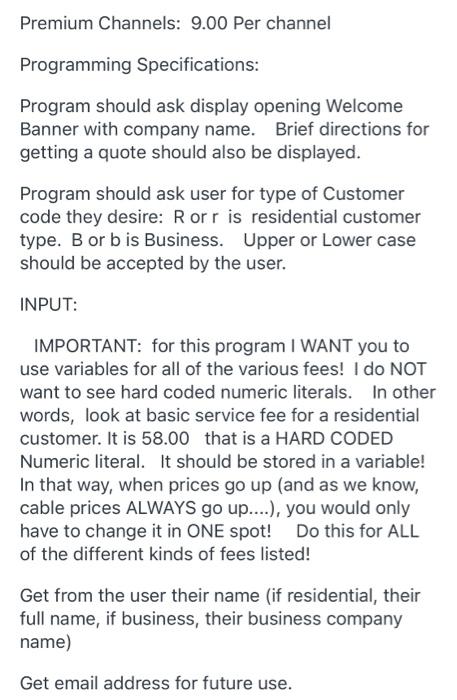 Premium Channels: 9.00 Per channel

Programming Specifications:

Program should ask display opening Welcome Banner with company name. Brief directions for getting a quote should also be displayed.

Program should ask user for type of Customer code they desire: R or r is residential customer type. B or b is Business. Upper or Lower case should be accepted by the user.

INPUT:

IMPORTANT: for this program I WANT you to use variables for all of the various fees! I do NOT want to see hard coded numeric literals. In other words, look at basic service fee for a residential customer. It is 58.00 that is a HARD CODED Numeric literal. It should be stored in a variable! In that way, when prices go up (and as we know, cable prices ALWAYS go up....), you would only have to change it in ONE spot! Do this for ALL of the different kinds of fees listed!

Get from the user their name (if residential, their full name, if business, their business company name)

Get email address for future use.